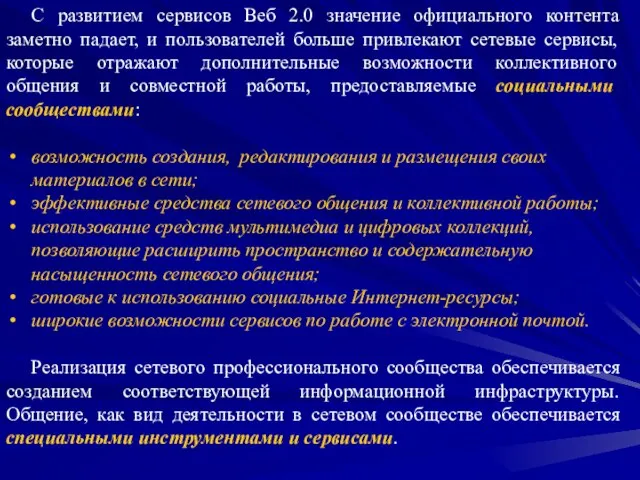 С развитием сервисов Веб 2.0 значение официального контента заметно падает, и пользователей больше привлекают сетевые сервисы, которые отражают дополнительные возможности коллективного общения и совместной работы, предоставляемые социальными сообществами:

• возможность создания, редактирования и размещения своих материалов в сети;
• эффективные средства сетевого общения и коллективной работы;
• использование средств мультимедиа и цифровых коллекций, позволяющие расширить пространство и содержательную насыщенность сетевого общения;
• готовые к использованию социальные Интернет-ресурсы;
• широкие возможности сервисов по работе с электронной почтой.

Реализация сетевого профессионального сообщества обеспечивается созданием соответствующей информационной инфраструктуры. Общение, как вид деятельности в сетевом сообществе обеспечивается специальными инструментами и сервисами.